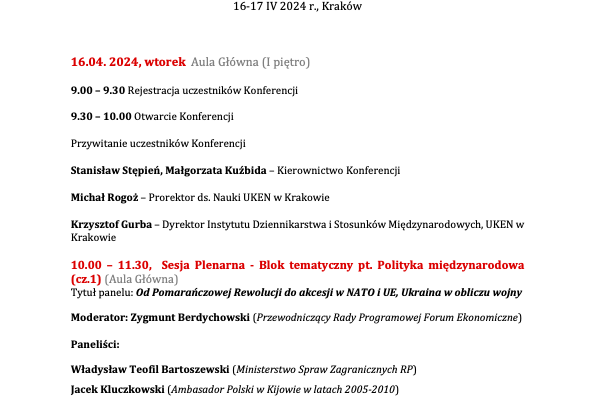 16-17 IV 2024 r., Kraków

16.04. 2024, wtorek Aula Główna (I piętro)

9.00 – 9.30 Rejestracja uczestników Konferencji

9.30 – 10.00 Otwarcie Konferencji

Przywitanie uczestników Konferencji

Stanisław Stępień, Małgorzata Kuźbida – Kierownictwo Konferencji

Michał Rogoż – Prorektor ds. Nauki UKEN w Krakowie

Krzysztof Gurba – Dyrektor Instytutu Dziennikarstwa i Stosunków Międzynarodowych, UKEN w Krakowie

10.00 – 11.30, Sesja Plenarna - Blok tematyczny pt. Polityka międzynarodowa (cz.1) (Aula Główna)
Tytuł panelu: Od Pomarańczowej Rewolucji do akcesji w NATO i UE, Ukraina w obliczu wojny

Moderator: Zygmunt Berdychowski (Przewodniczący Rady Programowej Forum Ekonomiczne)

Paneliści:

Władysław Teofil Bartoszewski (Ministerstwo Spraw Zagranicznych RP)
Jacek Kluczkowski (Ambasador Polski w Kijowie w latach 2005-2010)